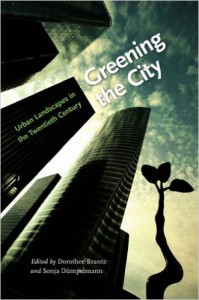 Greening the City

Urban Landscapes in the Twentieth Century

Edited by Dorothee Brantz and Sonja Dümpelmann